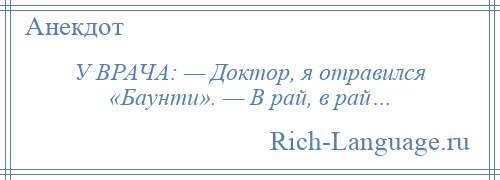 Анекдот

У ВРАЧА: — Доктор, я отравился «Баунти». — В рай, в рай…

Rich-Language.ru